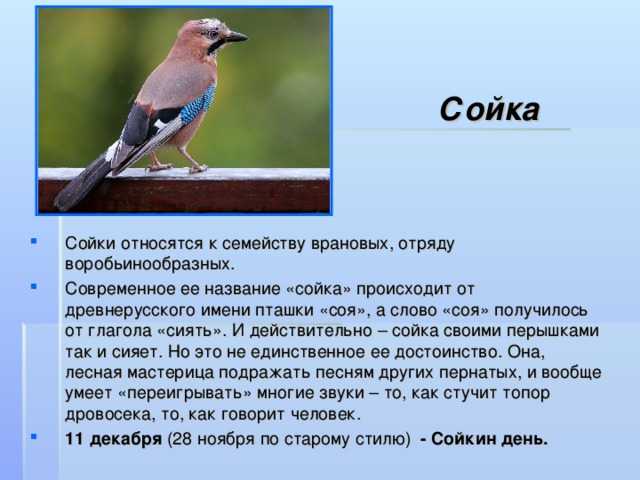 Сойка

Сойки относятся к семейству врановых, отряду воробьинообразных.

Современное ее название «сойка» происходит от древнерусского имени пташки «соя», а слово «соя» получилось от глагола «сиять». И действительно – сойка своими перышками так и сияет. Но это не единственное ее достоинство. Она, лесная мастерица подражать песням других пернатых, и вообще умеет «переигрывать» многие звуки – то, как стучит топор дровосека, то, как говорит человек.

11 декабря (28 ноября по старому стилю) - Сойкин день.